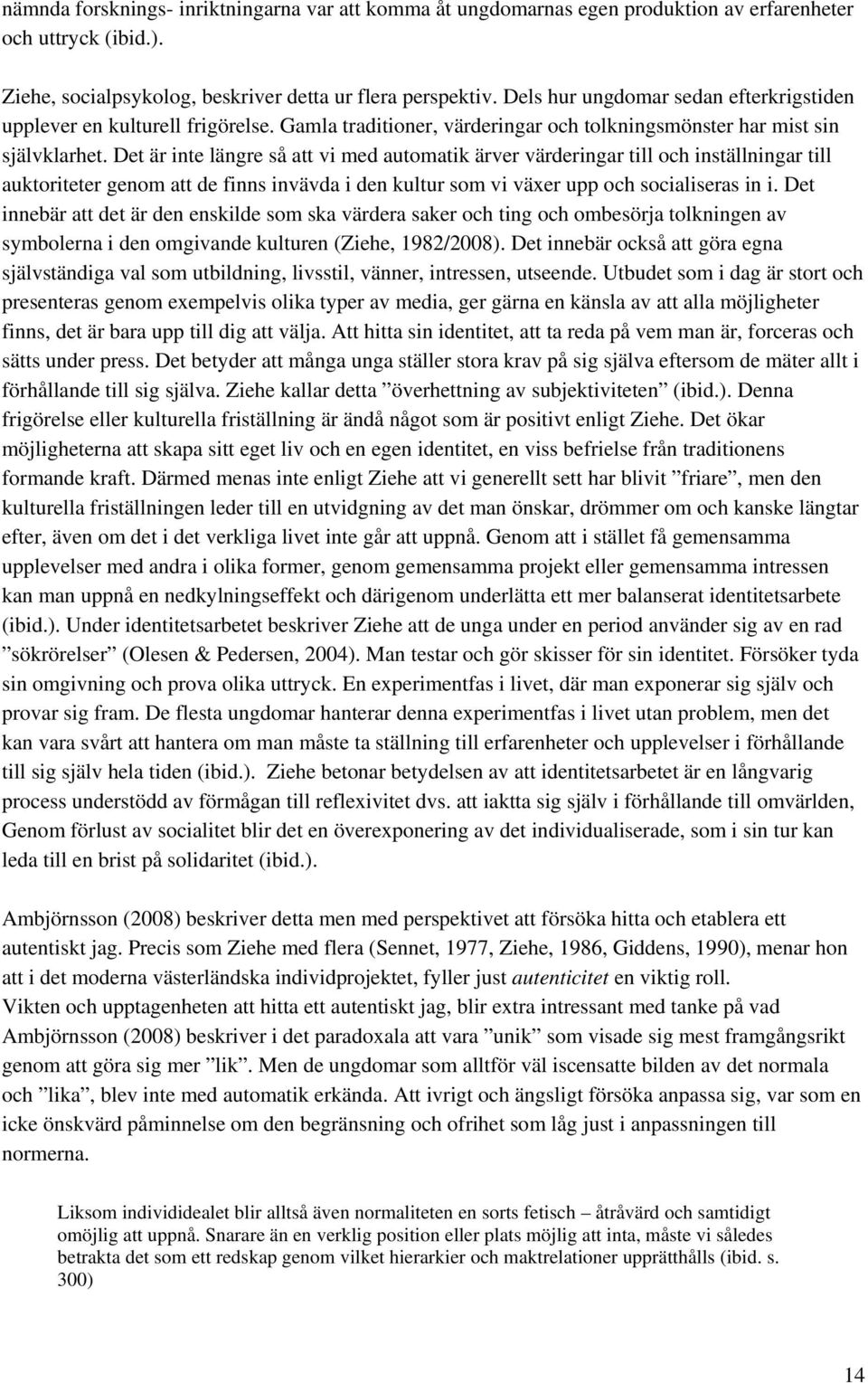 nämnda forsknings- inriktningarna var att komma åt ungdomarnas egen produktion av erfarenheter och uttryck (ibid.).

Ziehe, socialpsykolog, beskriver detta ur flera perspektiv. Dels hur ungdomar sedan efterkrigstiden upplever en kulturell frigörelse. Gamla traditioner, värderingar och tolkningsmönster har mist sin självklarhet. Det är inte längre så att vi med automatik ärver värderingar till och inställningar till auktoriteter genom att de finns invävda i den kultur som vi växer upp och socialiseras in i. Det innebär att det är den enskilde som ska värdera saker och ting och ombesörja tolkningen av symbolerna i den omgivande kulturen (Ziehe, 1982/2008). Det innebär också att göra egna självständiga val som utbildning, livsstil, vänner, intressen, utseende. Utbudet som i dag är stort och presenteras genom exempelvis olika typer av media, ger gärna en känsla av att alla möjligheter finns, det är bara upp till dig att välja. Att hitta sin identitet, att ta reda på vem man är, forceras och sätts under press. Det betyder att många unga ställer stora krav på sig själva eftersom de mäter allt i förhållande till sig själva. Ziehe kallar detta ”överhettning av subjektiviteten” (ibid.). Denna frigörelse eller kulturella friställning är ändå något som är positivt enligt Ziehe. Det ökar möjligheterna att skapa sitt eget liv och en egen identitet, en viss befrielse från traditionens formande kraft. Därmed menas inte enligt Ziehe att vi generellt sett har blivit ”friare”, men den kulturella friställningen leder till en utvidgning av det man önskar, drömmer om och kanske längtar efter, även om det i det verkliga livet inte går att uppnå. Genom att i stället få gemensamma upplevelser med andra i olika former, genom gemensamma projekt eller gemensamma intressen kan man uppnå en nedkylningseffekt och därigenom underlätta ett mer balanserat identitetsarbete (ibid.). Under identitetsarbetet beskriver Ziehe att de unga under en period använder sig av en rad ”sökrörelser” (Olesen & Pedersen, 2004). Man testar och gör skisser för sin identitet. Försöker tyda sin omgivning och prova olika uttryck. En experimentfas i livet, där man exponerar sig själv och provar sig fram. De flesta ungdomar hanterar denna experimentfas i livet utan problem, men det kan vara svårt att hantera om man måste ta ställning till erfarenheter och upplevelser i förhållande till sig själv hela tiden (ibid.). Ziehe betonar betydelsen av att identitetsarbetet är en långvarig process understödd av förmågan till reflexivitet dvs. att iaktta sig själv i förhållande till omvärlden, Genom förlust av socialitet blir det en överexponering av det individualiserade, som i sin tur kan leda till en brist på solidaritet (ibid.).

Ambjörnsson (2008) beskriver detta men med perspektivet att försöka hitta och etablera ett autentiskt jag. Precis som Ziehe med flera (Sennet, 1977, Ziehe, 1986, Giddens, 1990), menar hon att i det moderna västerländska individprojektet, fyller just autenticitet en viktig roll.
Vikten och upptagenheten att hitta ett autentiskt jag, blir extra intressant med tanke på vad Ambjörnsson (2008) beskriver i det paradoxala att vara ”unik” som visade sig mest framgångsrikt genom att göra sig mer ”lik”. Men de ungdomar som alltför väl iscensatte bilden av det normala och ”lika”, blev inte med automatik erkända. Att ivrigt och ängsligt försöka anpassa sig, var som en icke önskvärd påminnelse om den begränsning och ofrihet som låg just i anpassningen till normerna.

Liksom individidealet blir alltså även normaliteten en sorts fetisch – åtråvärd och samtidigt omöjlig att uppnå. Snarare än en verklig position eller plats möjlig att inta, måste vi således betrakta det som ett redskap genom vilket hierarkier och maktrelationer upprätthålls (ibid. s. 300)

14